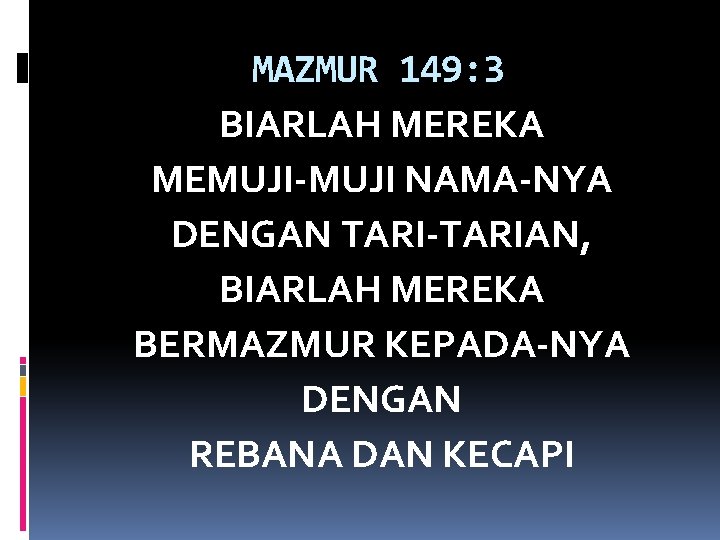 MAZMUR 149:3

BIARLAH MEREKA MEMUJI-MUJI NAMA-NYA DENGAN TARI-TARIAN, BIARLAH MEREKA BERMAZMUR KEPADA-NYA DENGAN REBANA DAN KECAPI